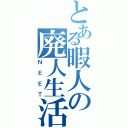 とある暇人の廃人生活

NEET